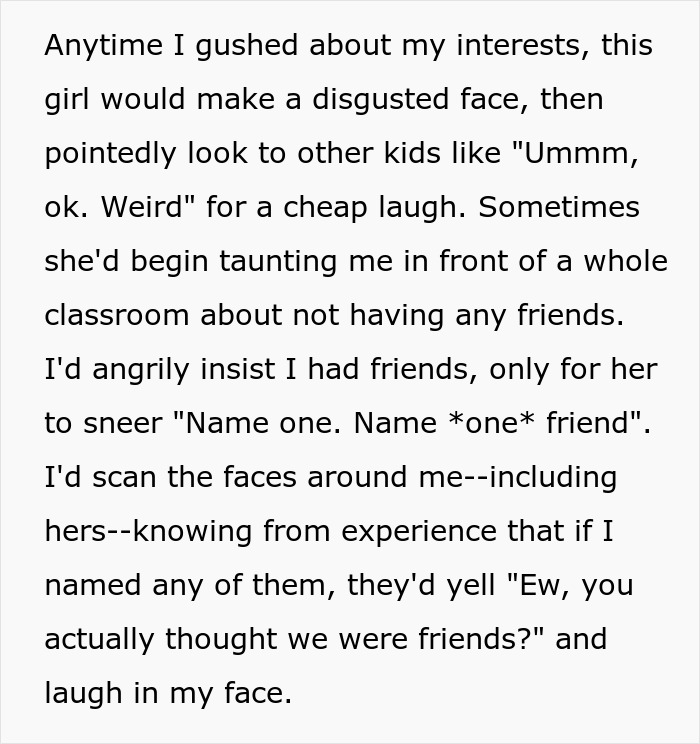 Anytime I gushed about my interests, this girl would make a disgusted face, then pointedly look to other kids like "Ummm, ok. Weird" for a cheap laugh. Sometimes she'd begin taunting me in front of a whole classroom about not having any friends. I'd angrily insist I had friends, only for her to sneer "Name one. Name *one* friend". I'd scan the faces around me--including hers--knowing from experience that if I named any of them, they'd yell "Ew, you actually thought we were friends?" and laugh in my face.